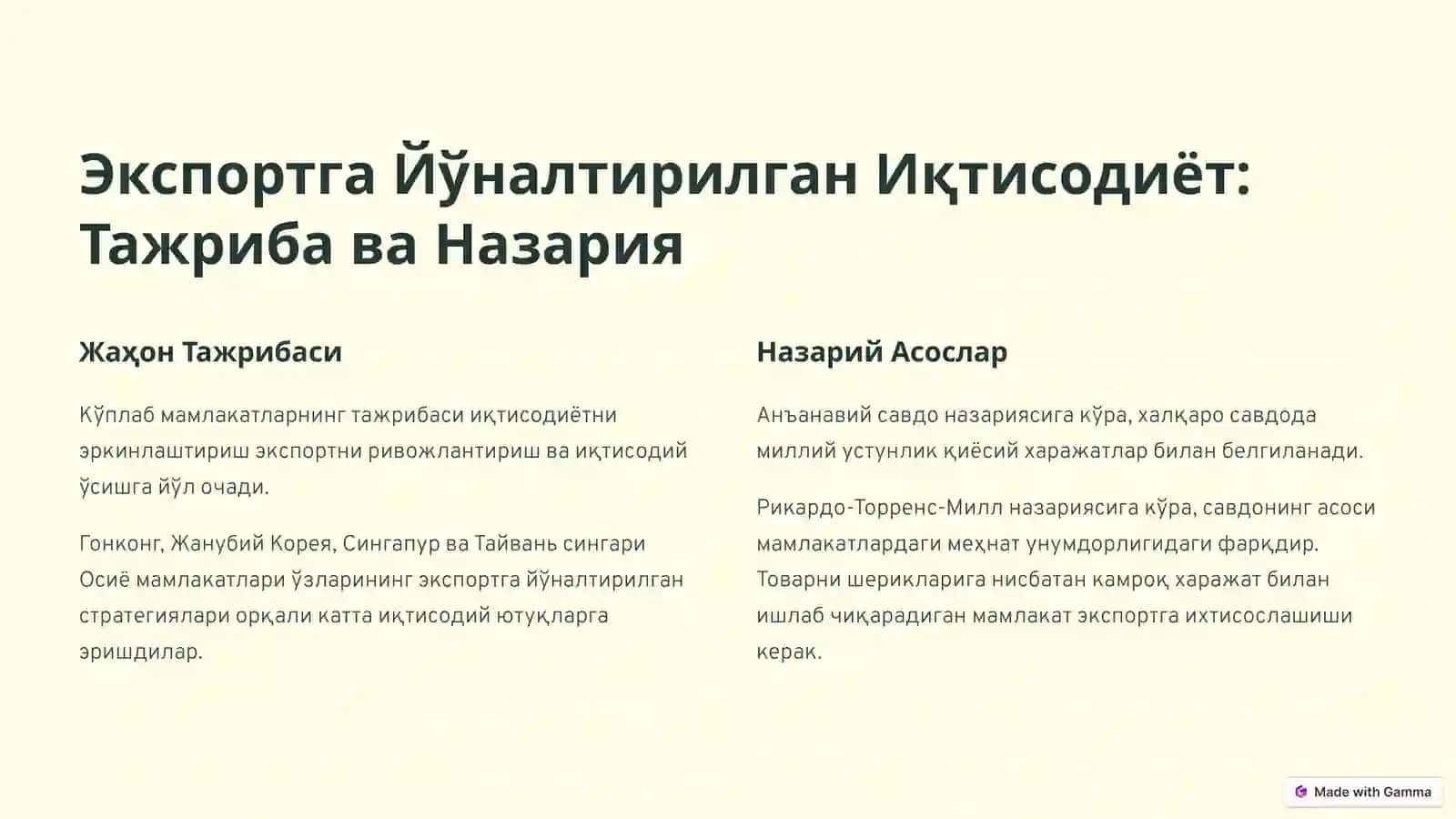 Экспортга Йўналтирилган Иқтисодиёт: Тажриба ва Назария

Жаҳон Тажрибаси

Кўплаб мамлакатларнинг тажрибаси иқтисодиётни эркинлаштириш экспортни ривожлантириш ва иқтисодий ўсишга йўл очади.

Гонконг, Жанубий Корея, Сингапур ва Тайвань сингари Осиё мамлакатлари ўзларининг экспортга йўналтирилган стратегиялари орқали катта иқтисодий ютуқларга эришдилар.

Назарий Асослар

Анъанавий савдо назариясига кўра, халқаро савдода миллий устунлик қиёсий харажатлар билан белгиланади.

Рикардо-Торренс-Милл назариясига кўра, савдонинг асоси мамлакатлардаги меҳнат унумдорлигидаги фарқдир. Товарни шерикларига нисбатан камроқ харажат билан ишлаб чиқарадиган мамлакат экспортга ихтисослашиши керак.

Made with Gamma